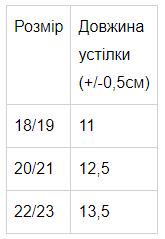 | Розмір | Довжина устілки (+/-0,5см) |
|---|---|
| 18/19 | 11 |
| 20/21 | 12,5 |
| 22/23 | 13,5 |